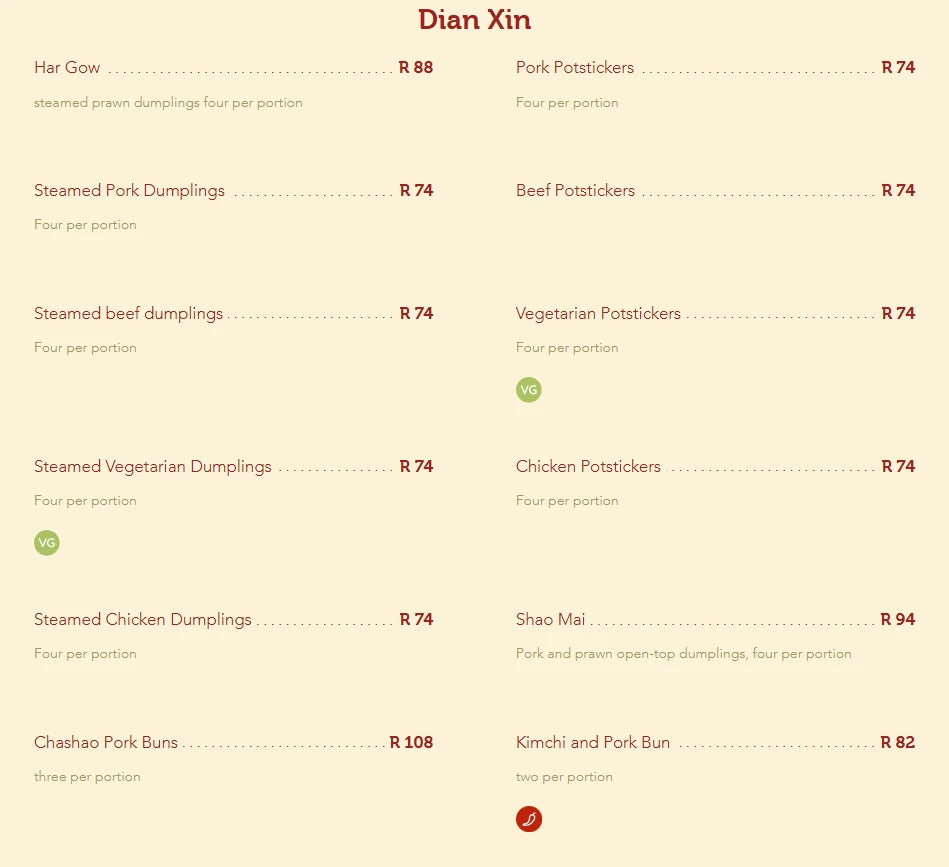 Dian Xin

Har Gow R 88

steamed prawn dumplings four per portion

Steamed Pork Dumplings R 74

Four per portion

Steamed beef dumplings R 74

Four per portion

Steamed Vegetarian Dumplings R 74

Four per portion

VG

Steamed Chicken Dumplings R 74

Four per portion

Chashao Pork Buns R 108

three per portion

Pork Potstickers R 74

Four per portion

Beef Potstickers R 74

Vegetarian Potstickers R 74

Four per portion

VG

Chicken Potstickers R 74

Four per portion

Shao Mai R 94

Pork and prawn open-top dumplings, four per portion

Kimchi and Pork Bun R 82

two per portion